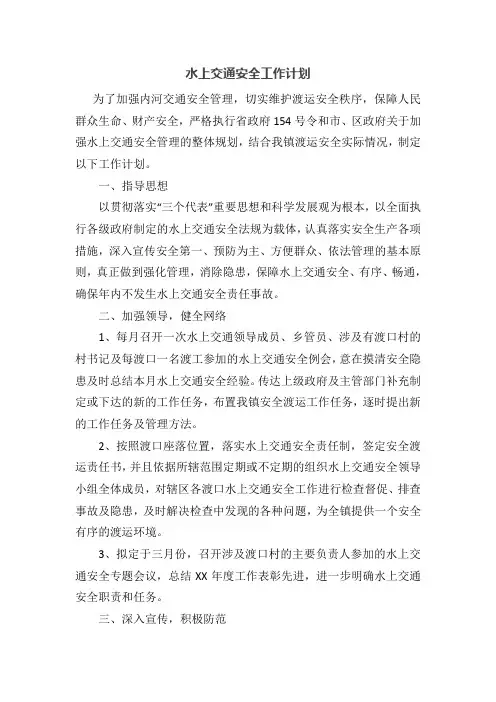 水上交通安全工作计划

为了加强内河交通安全管理，切实维护渡运安全秩序，保障人民群众生命、财产安全，严格执行省政府154号令和市、区政府关于加强水上交通安全管理的整体规划，结合我镇渡运安全实际情况，制定以下工作计划。

一、指导思想

以贯彻落实“三个代表”重要思想和科学发展观为根本，以全面执行各级政府制定的水上交通安全法规为载体，认真落实安全生产各项措施，深入宣传安全第一、预防为主、方便群众、依法管理的基本原则，真正做到强化管理，消除隐患，保障水上交通安全、有序、畅通，确保年内不发生水上交通安全责任事故。

二、加强领导，健全网络

1、每月召开一次水上交通领导成员、乡管员、涉及有渡口村的村书记及每渡口一名渡工参加的水上交通安全例会，意在摸清安全隐患及时总结本月水上交通安全经验。传达上级政府及主管部门补充制定或下达的新的工作任务，布置我镇安全渡运工作任务，逐时提出新的工作任务及管理方法。

2、按照渡口座落位置，落实水上交通安全责任制，签定安全渡运责任书，并且依据所辖范围定期或不定期的组织水上交通安全领导小组全体成员，对辖区各渡口水上交通安全工作进行检查督促、排查事故及隐患，及时解决检查中发现的各种问题，为全镇提供一个安全有序的渡运环境。

3、拟定于三月份，召开涉及渡口村的主要负责人参加的水上交通安全专题会议，总结XX年度工作表彰先进，进一步明确水上交通安全职责和任务。

三、深入宣传，积极防范